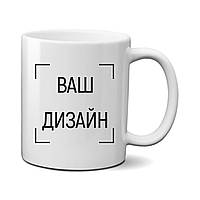 ВАШ
ДИЗАЙН